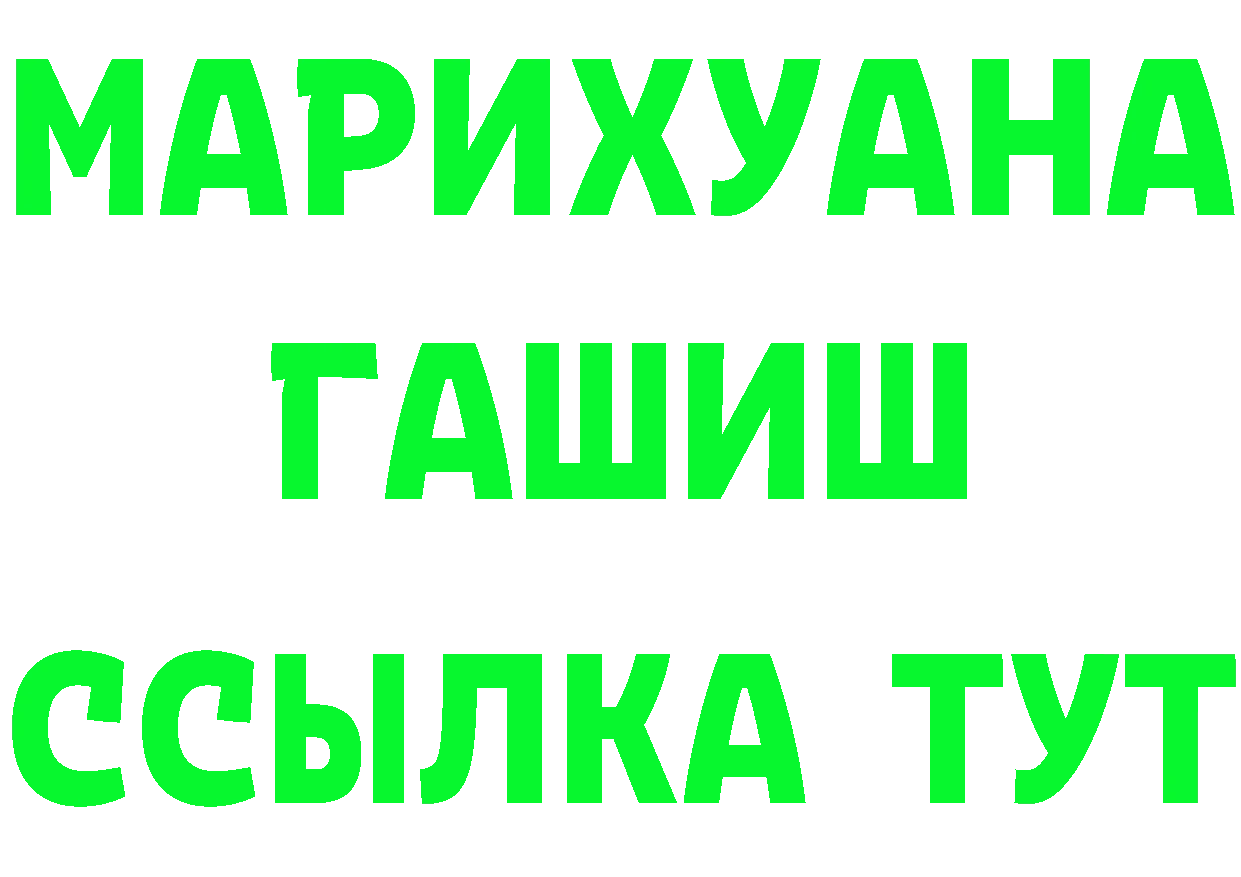 МАРИХУАНА
ГАШИШ
ССЫЛКА ТУТ